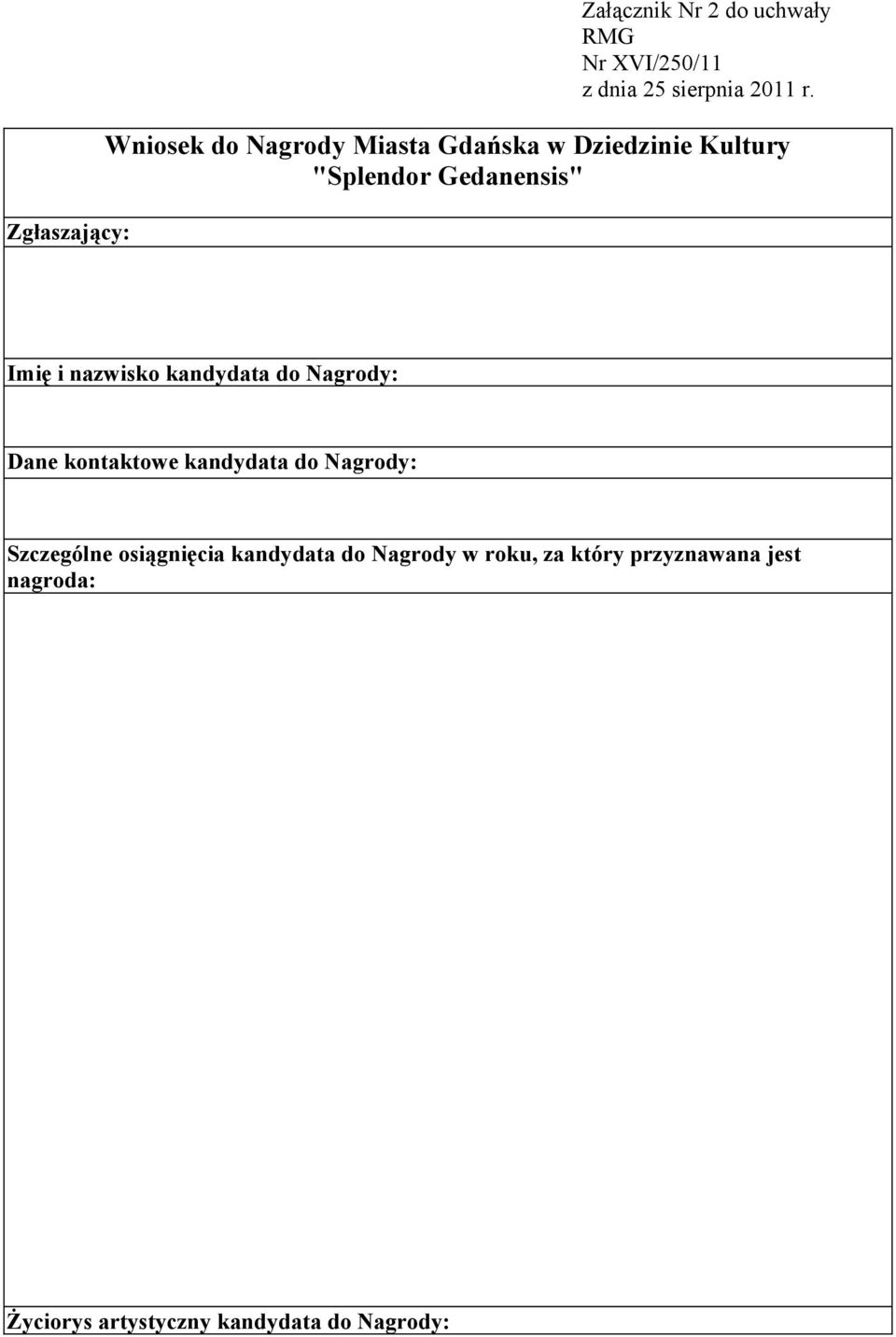 Załącznik Nr 2 do uchwały RMG
Nr XVI/250/11
z dnia 25 sierpnia 2011 r.

Wniosek do Nagrody Miasta Gdańska w Dziedzinie Kultury "Splendor Gedanensis"

Zgłaszający:

Imię i nazwisko kandydata do Nagrody:

Dane kontaktowe kandydata do Nagrody:

Szczególne osiągnięcia kandydata do Nagrody w roku, za który przyznawana jest nagroda:

Życiorys artystyczny kandydata do Nagrody: